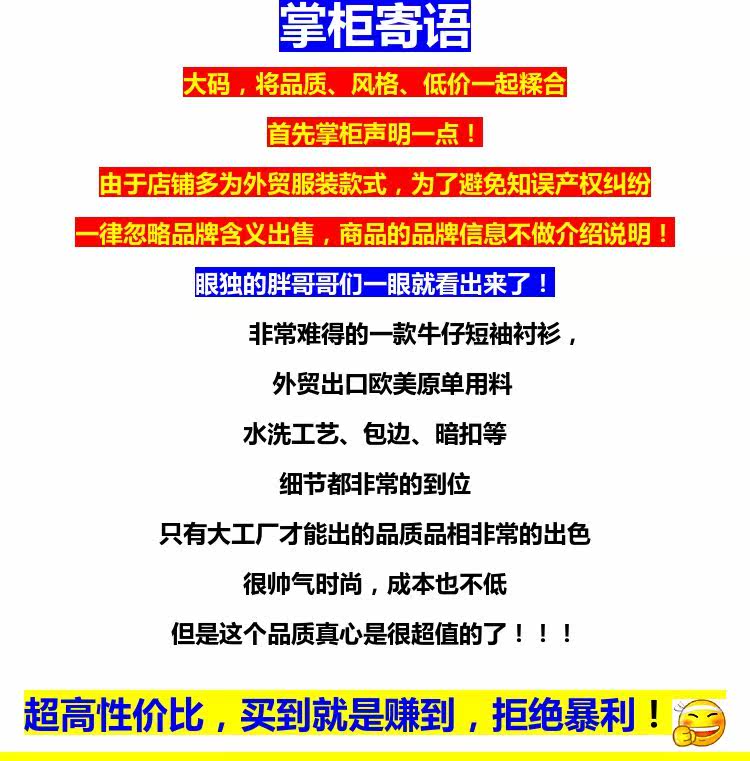 掌柜寄语

大码，将品质、风格、低价一起糅合

首先掌柜声明一点！

由于店铺多为外贸服装款式，为了避免知误产权纠纷

一律忽略品牌含义出售，商品的品牌信息不做介绍说明！

眼独的胖哥哥们一眼就看出来了！

非常难得的一款牛仔短袖衬衫，

外贸出口欧美原单用料

水洗工艺、包边、暗扣等

细节都非常的到位

只有大工厂才能出的品质品相非常的出色

很帅气时尚，成本也不低

但是这个品质真心是很超值的了！！！

超高性价比，买到就是赚到，拒绝暴利！